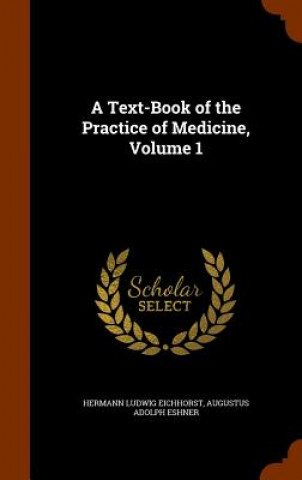 A Text-Book of the Practice of Medicine, Volume 1

Scholar
SELECT

HERMANN LUDWIG EICHHORST, AUGUSTUS ADOLPH ESHNER